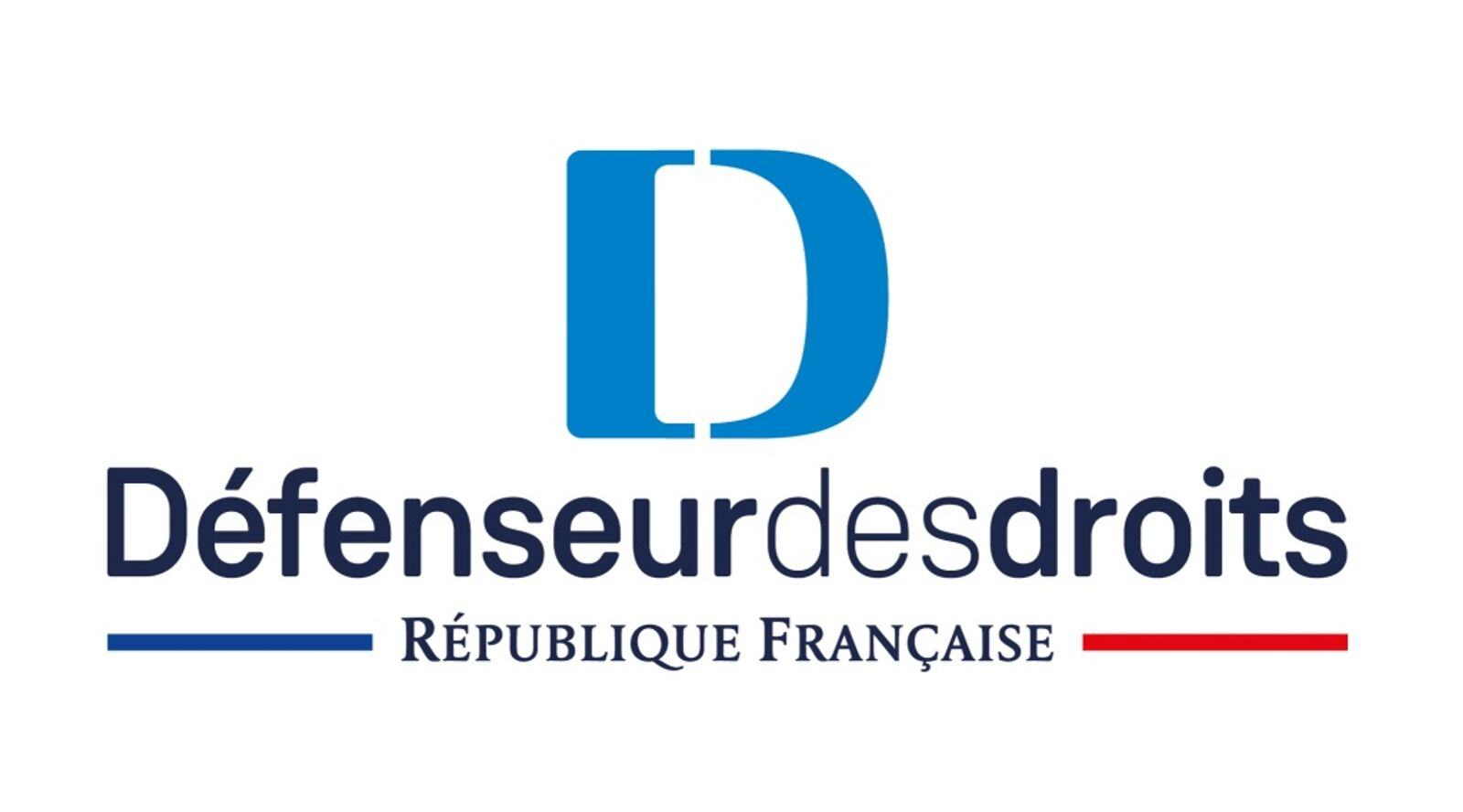 D

Défenseurdesdroits

RÉPUBLIQUE FRANÇAISE